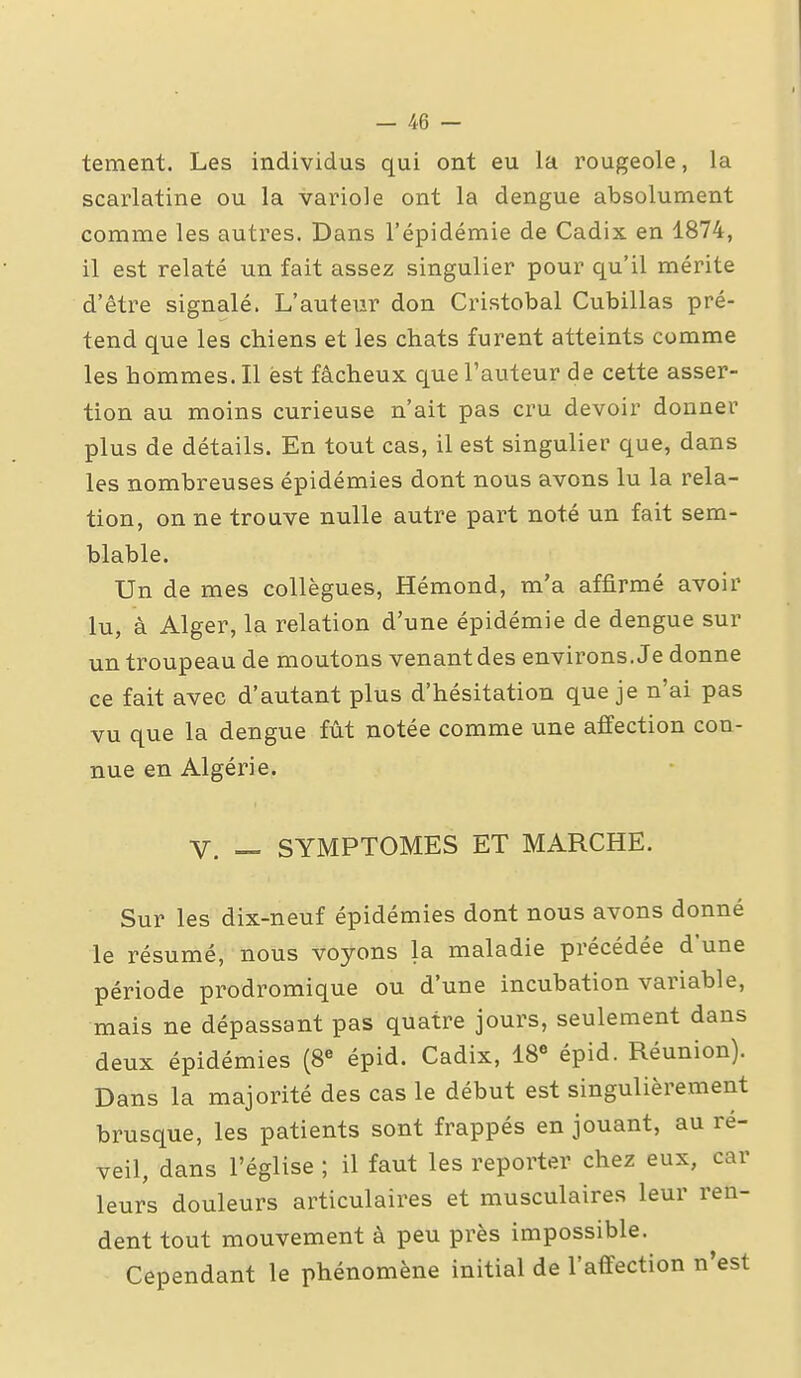 — 46 —

tement. Les individus qui ont eu la rougeole, la scarlatine ou la variole ont la dengue absolument comme les autres. Dans l'épidémie de Cadix en 1874, il est relaté un fait assez singulier pour qu'il mérite d'être signalé. L'auteur don Cristobal Cubillas prétend que les chiens et les chats furent atteints comme les hommes. Il est fâcheux que l'auteur de cette assertion au moins curieuse n'ait pas cru devoir donner plus de détails. En tout cas, il est singulier que, dans les nombreuses épidémies dont nous avons lu la relation, on ne trouve nulle autre part noté un fait semblable.

Un de mes collègues, Hémond, m'a affirmé avoir lu, à Alger, la relation d'une épidémie de dengue sur un troupeau de moutons venant des environs. Je donne ce fait avec d'autant plus d'hésitation que je n'ai pas vu que la dengue fût notée comme une affection connue en Algérie.

V. — SYMPTOMES ET MARCHE.

Sur les dix-neuf épidémies dont nous avons donné le résumé, nous voyons la maladie précédée d'une période prodromique ou d'une incubation variable, mais ne dépassant pas quatre jours, seulement dans deux épidémies ($8^e$ épid. Cadix, $18^e$ épid. Réunion). Dans la majorité des cas le début est singulièrement brusque, les patients sont frappés en jouant, au réveil, dans l'église ; il faut les reporter chez eux, car leurs douleurs articulaires et musculaires leur rendent tout mouvement à peu près impossible.

Cependant le phénomène initial de l'affection n'est